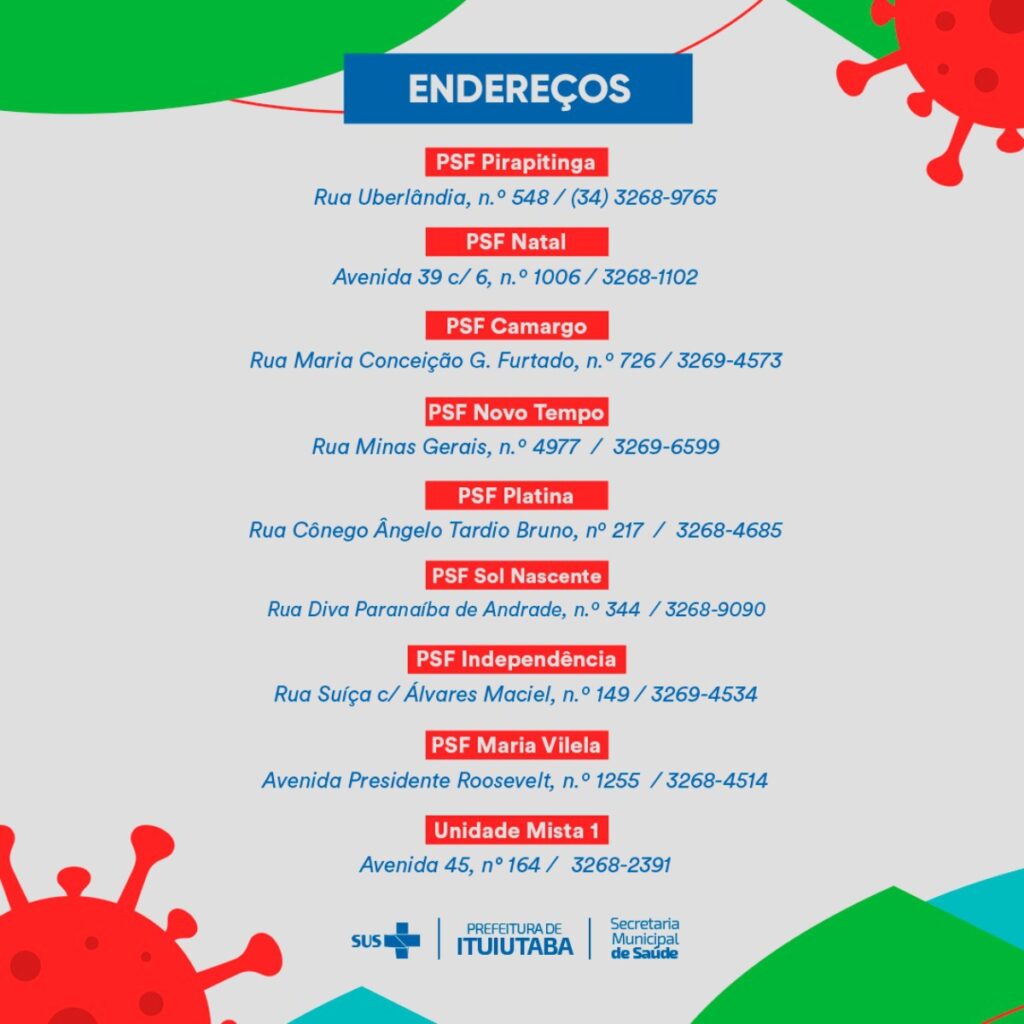 ENDEREÇOS

PSF Pirapitinga
Rua Uberlândia, n.º 548 / (34) 3268-9765

PSF Natal
Avenida 39 c/ 6, n.º 1006 / 3268-1102

PSF Camargo
Rua Maria Conceição G. Furtado, n.º 726 / 3269-4573

PSF Novo Tempo
Rua Minas Gerais, n.º 4977 / 3269-6599

PSF Platina
Rua Cônego Ângelo Tardio Bruno, nº 217 / 3268-4685

PSF Sol Nascente
Rua Diva Paranaíba de Andrade, n.º 344 / 3268-9090

PSF Independência
Rua Suíça c/ Álvares Maciel, n.º 149 / 3269-4534

PSF Maria Vilela
Avenida Presidente Roosevelt, n.º 1255 / 3268-4514

Unidade Mista 1
Avenida 45, nº 164 / 3268-2391

SUS PREFEITURA DE ITUIUTABA Secretaria Municipal de Saúde